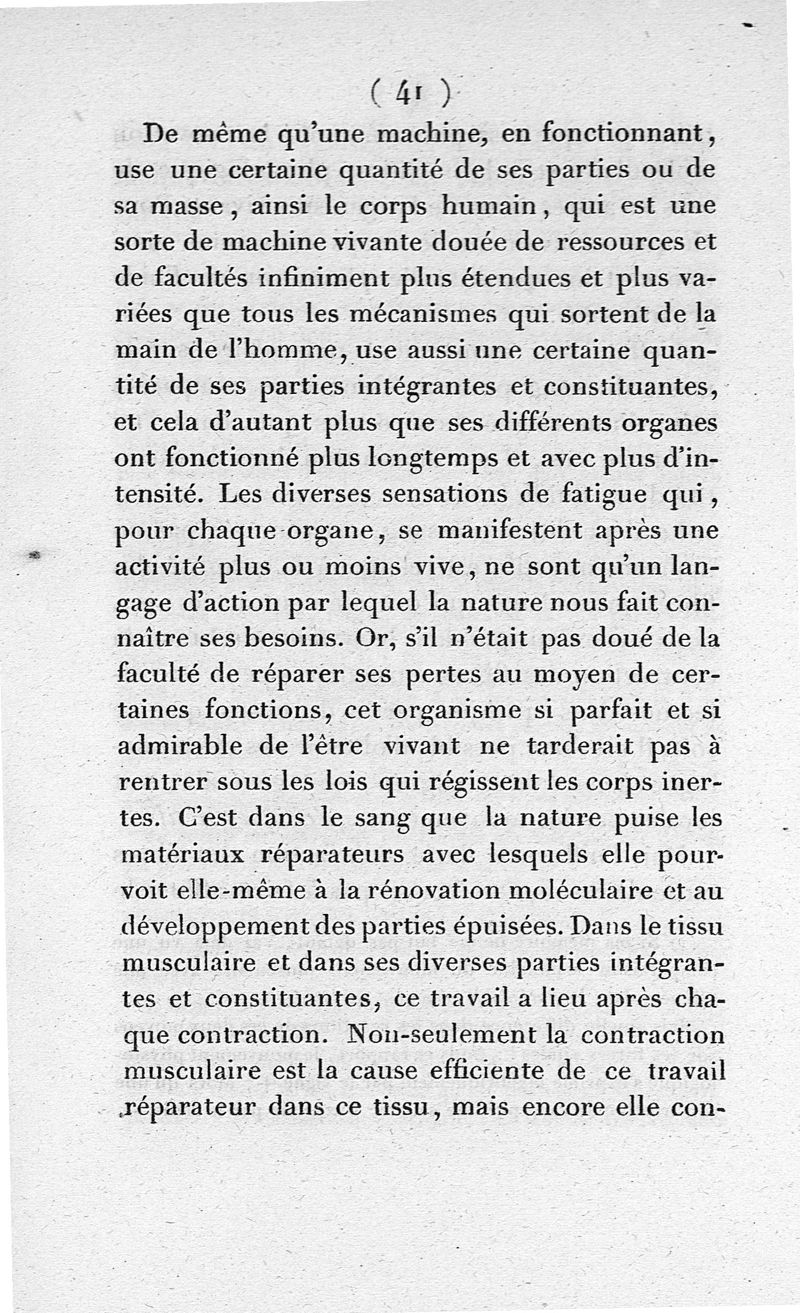 ( 41 )

De même qu'une machine, en fonctionnant, use une certaine quantité de ses parties ou de sa masse, ainsi le corps humain, qui est une sorte de machine vivante douée de ressources et de facultés infiniment plus étendues et plus variées que tous les mécanismes qui sortent de la main de l'homme, use aussi une certaine quantité de ses parties intégrantes et constituantes, et cela d'autant plus que ses différents organes ont fonctionné plus longtemps et avec plus d'intensité. Les diverses sensations de fatigue qui, pour chaque organe, se manifestent après une activité plus ou moins vive, ne sont qu'un langage d'action par lequel la nature nous fait connaître ses besoins. Or, s'il n'était pas doué de la faculté de réparer ses pertes au moyen de certaines fonctions, cet organisme si parfait et si admirable de l'être vivant ne tarderait pas à rentrer sous les lois qui régissent les corps inertes. C'est dans le sang que la nature puise les matériaux réparateurs avec lesquels elle pourvoit elle-même à la rénovation moléculaire et au développement des parties épuisées. Dans le tissu musculaire et dans ses diverses parties intégrantes et constituantes, ce travail a lieu après chaque contraction. Non-seulement la contraction musculaire est la cause efficiente de ce travail réparateur dans ce tissu, mais encore elle con-